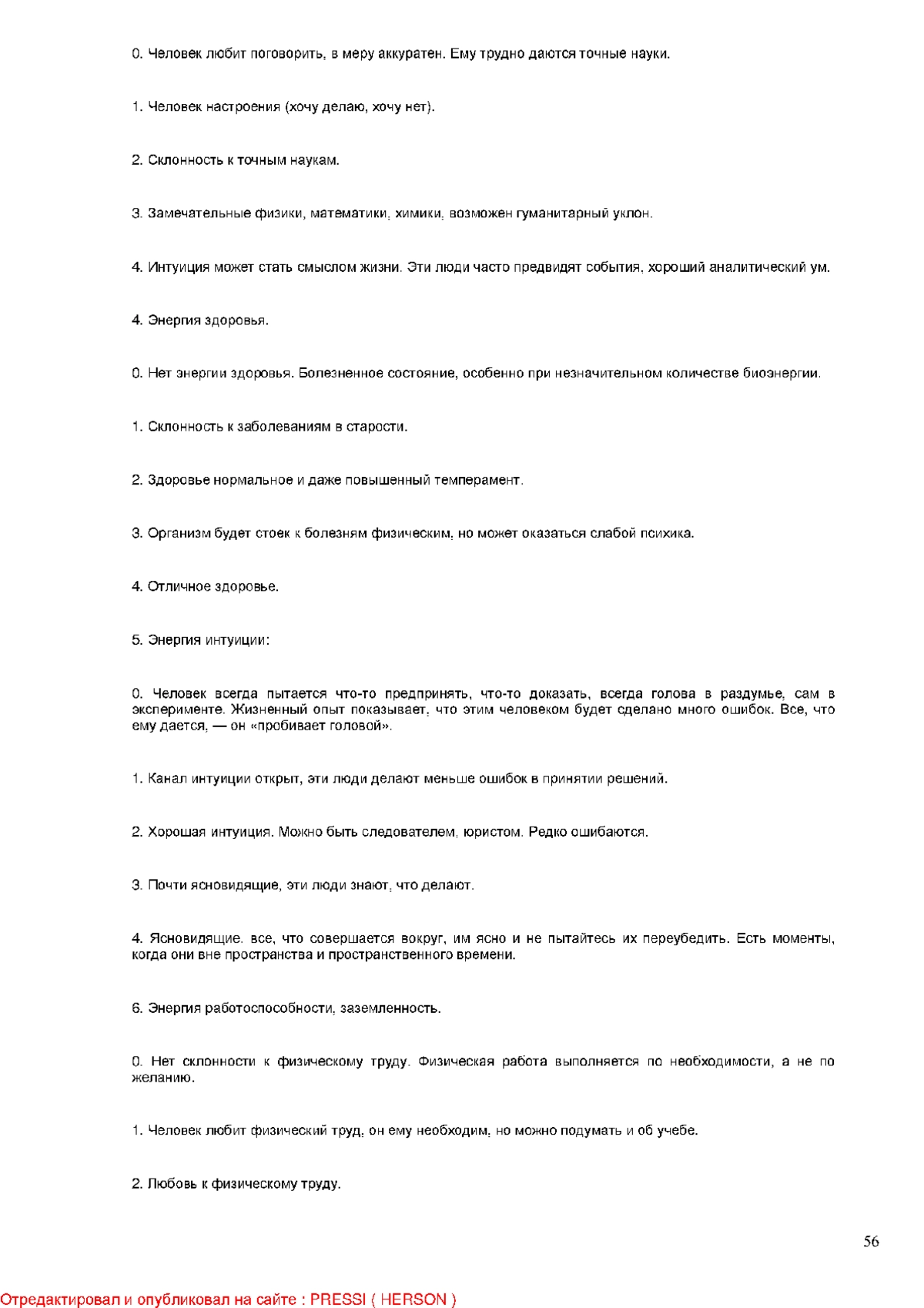 0. Человек любит поговорить, в меру аккуратен. Ему трудно даются точные науки.

1. Человек настроения (хочу делаю, хочу нет).

2. Склонность к точным наукам.

3. Замечательные физики, математики, химики, возможен гуманитарный уклон.

4. Интуиция может стать смыслом жизни. Эти люди часто предвидят события, хороший аналитический ум.

4. Энергия здоровья.

0. Нет энергии здоровья. Болезненное состояние, особенно при незначительном количестве биоэнергии.

1. Склонность к заболеваниям в старости.

2. Здоровье нормальное и даже повышенный темперамент.

3. Организм будет стоек к болезням физическим, но может оказаться слабой психика.

4. Отличное здоровье.

5. Энергия интуиции:

0. Человек всегда пытается что-то предпринять, что-то доказать, всегда голова в раздумье, сам в эксперименте. Жизненный опыт показывает, что этим человеком будет сделано много ошибок. Все, что ему дается, — он «пробивает головой».

1. Канал интуиции открыт, эти люди делают меньше ошибок в принятии решений.

2. Хорошая интуиция. Можно быть следователем, юристом. Редко ошибаются.

3. Почти ясновидящие, эти люди знают, что делают.

4. Ясновидящие. все, что совершается вокруг, им ясно и не пытайтесь их переубедить. Есть моменты, когда они вне пространства и пространственного времени.

6. Энергия работоспособности, заземленность.

0. Нет склонности к физическому труду. Физическая работа выполняется по необходимости, а не по желанию.

1. Человек любит физический труд, он ему необходим, но можно подумать и об учебе.

2. Любовь к физическому труду.

56

Отредактировал и опубликовал на сайте : PRESSI ( HERSON )